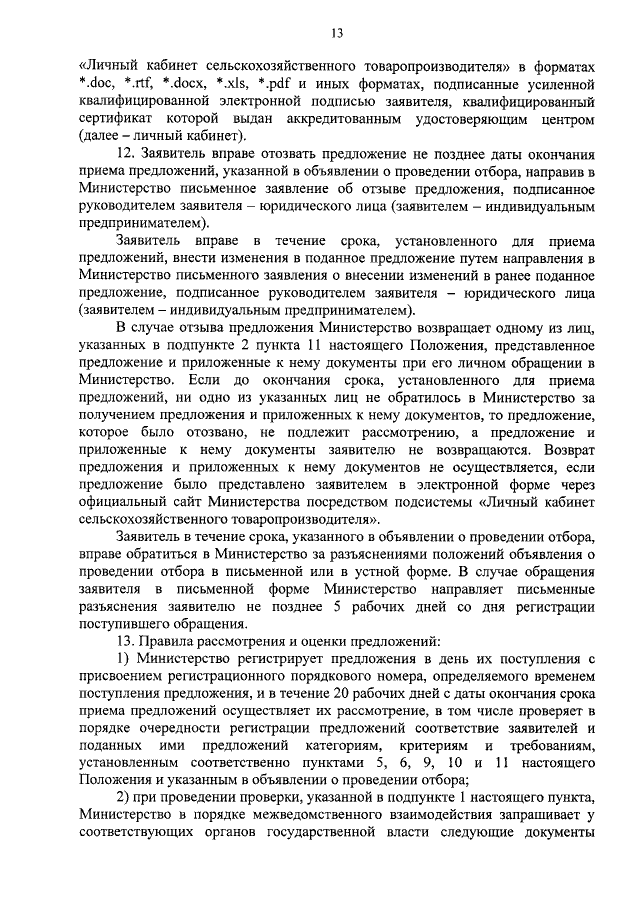 13

«Личный кабинет сельскохозяйственного товаропроизводителя» в форматах *.doc, *.rtf, *.docx, *.xls, *.pdf и иных форматах, подписанные усиленной квалифицированной электронной подписью заявителя, квалифицированный сертификат которой выдан аккредитованным удостоверяющим центром (далее – личный кабинет).

12. Заявитель вправе отозвать предложение не позднее даты окончания приема предложений, указанной в объявлении о проведении отбора, направив в Министерство письменное заявление об отзыве предложения, подписанное руководителем заявителя – юридического лица (заявителем – индивидуальным предпринимателем).

Заявитель вправе в течение срока, установленного для приема предложений, внести изменения в поданное предложение путем направления в Министерство письменного заявления о внесении изменений в ранее поданное предложение, подписанное руководителем заявителя – юридического лица (заявителем – индивидуальным предпринимателем).

В случае отзыва предложения Министерство возвращает одному из лиц, указанных в подпункте 2 пункта 11 настоящего Положения, представленное предложение и приложенные к нему документы при его личном обращении в Министерство. Если до окончания срока, установленного для приема предложений, ни одно из указанных лиц не обратилось в Министерство за получением предложения и приложенных к нему документов, то предложение, которое было отозвано, не подлежит рассмотрению, а предложение и приложенные к нему документы заявителю не возвращаются. Возврат предложения и приложенных к нему документов не осуществляется, если предложение было представлено заявителем в электронной форме через официальный сайт Министерства посредством подсистемы «Личный кабинет сельскохозяйственного товаропроизводителя».

Заявитель в течение срока, указанного в объявлении о проведении отбора, вправе обратиться в Министерство за разъяснениями положений объявления о проведении отбора в письменной или в устной форме. В случае обращения заявителя в письменной форме Министерство направляет письменные разъяснения заявителю не позднее 5 рабочих дней со дня регистрации поступившего обращения.

13. Правила рассмотрения и оценки предложений:

1) Министерство регистрирует предложения в день их поступления с присвоением регистрационного порядкового номера, определяемого временем поступления предложения, и в течение 20 рабочих дней с даты окончания срока приема предложений осуществляет их рассмотрение, в том числе проверяет в порядке очередности регистрации предложений соответствие заявителей и поданных ими предложений категориям, критериям и требованиям, установленным соответственно пунктами 5, 6, 9, 10 и 11 настоящего Положения и указанным в объявлении о проведении отбора;

2) при проведении проверки, указанной в подпункте 1 настоящего пункта, Министерство в порядке межведомственного взаимодействия запрашивает у соответствующих органов государственной власти следующие документы